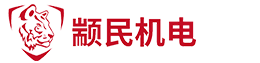 颛民机电